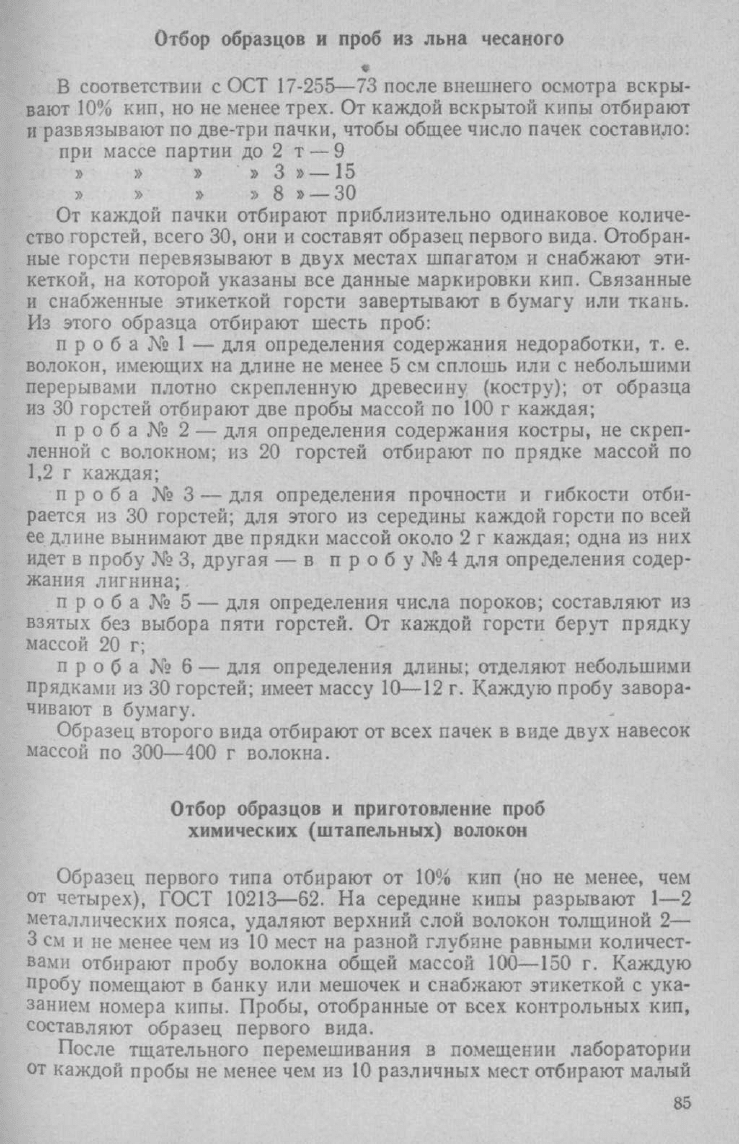 Отбор образцов и проб из льна чесаного

В соответствии с ОСТ 17-255—73 после внешнего осмотра вскрывают 10% кип, но не менее трех. От каждой вскрытой кипы отбирают и развязывают по две-три пачки, чтобы общее число пачек составило:
при массе партии до 2 т — 9
» » » » 3 » — 15
» » » » 8 » — 30

От каждой пачки отбирают приблизительно одинаковое количество горстей, всего 30, они и составят образец первого вида. Отобранные горсти перевязывают в двух местах шпагатом и снабжают этикеткой, на которой указаны все данные маркировки кип. Связанные и снабженные этикеткой горсти завертывают в бумагу или ткань. Из этого образца отбирают шесть проб:

проба № 1 — для определения содержания недоработки, т. е. волокон, имеющих на длине не менее 5 см сплошь или с небольшими перерывами плотно скрепленную древесину (костру); от образца из 30 горстей отбирают две пробы массой по 100 г каждая;

проба № 2 — для определения содержания костры, не скрепленной с волокном; из 20 горстей отбирают по прядке массой по 1,2 г каждая;

проба № 3 — для определения прочности и гибкости отбирается из 30 горстей; для этого из середины каждой горсти по всей ее длине вынимают две прядки массой около 2 г каждая; одна из них идет в пробу № 3, другая — в пробу № 4 для определения содержания лигнина;

проба № 5 — для определения числа пороков; составляют из взятых без выбора пяти горстей. От каждой горсти берут прядку массой 20 г;

проба № 6 — для определения длины; отделяют небольшими прядками из 30 горстей; имеет массу 10—12 г. Каждую пробу заворачивают в бумагу.

Образец второго вида отбирают от всех пачек в виде двух навесок массой по 300—400 г волокна.

Отбор образцов и приготовление проб химических (штапельных) волокон

Образец первого типа отбирают от 10% кип (но не менее, чем от четырех), ГОСТ 10213—62. На середине кипы разрывают 1—2 металлических пояса, удаляют верхний слой волокон толщиной 2—3 см и не менее чем из 10 мест на разной глубине равными количествами отбирают пробу волокна общей массой 100—150 г. Каждую пробу помещают в банку или мешочек и снабжают этикеткой с указанием номера кипы. Пробы, отобранные от всех контрольных кип, составляют образец первого вида.

После тщательного перемешивания в помещении лаборатории от каждой пробы не менее чем из 10 различных мест отбирают малый

85